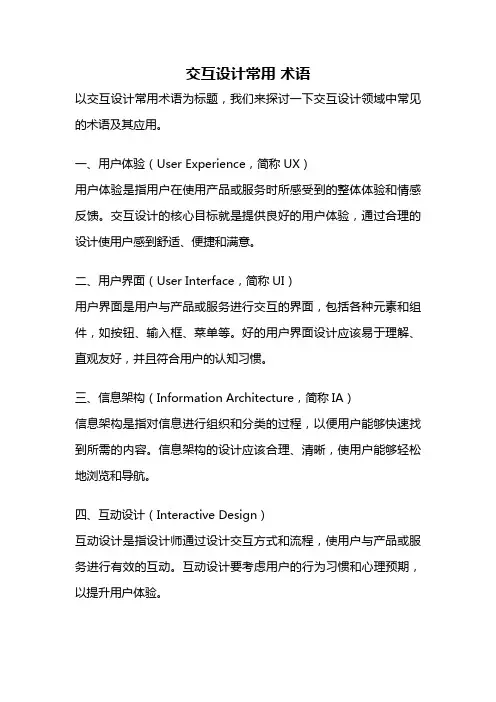 交互设计常用 术语

以交互设计常用术语为标题，我们来探讨一下交互设计领域中常见的术语及其应用。

一、用户体验（User Experience，简称 UX）

用户体验是指用户在使用产品或服务时所感受到的整体体验和情感反馈。交互设计的核心目标就是提供良好的用户体验，通过合理的设计使用户感到舒适、便捷和满意。

二、用户界面（User Interface，简称 UI）

用户界面是用户与产品或服务进行交互的界面，包括各种元素和组件，如按钮、输入框、菜单等。好的用户界面设计应该易于理解、直观友好，并且符合用户的认知习惯。

三、信息架构（Information Architecture，简称 IA）

信息架构是指对信息进行组织和分类的过程，以便用户能够快速找到所需的内容。信息架构的设计应该合理、清晰，使用户能够轻松地浏览和导航。

四、互动设计（Interactive Design）

互动设计是指设计师通过设计交互方式和流程，使用户与产品或服务进行有效的互动。互动设计要考虑用户的行为习惯和心理预期，以提升用户体验。